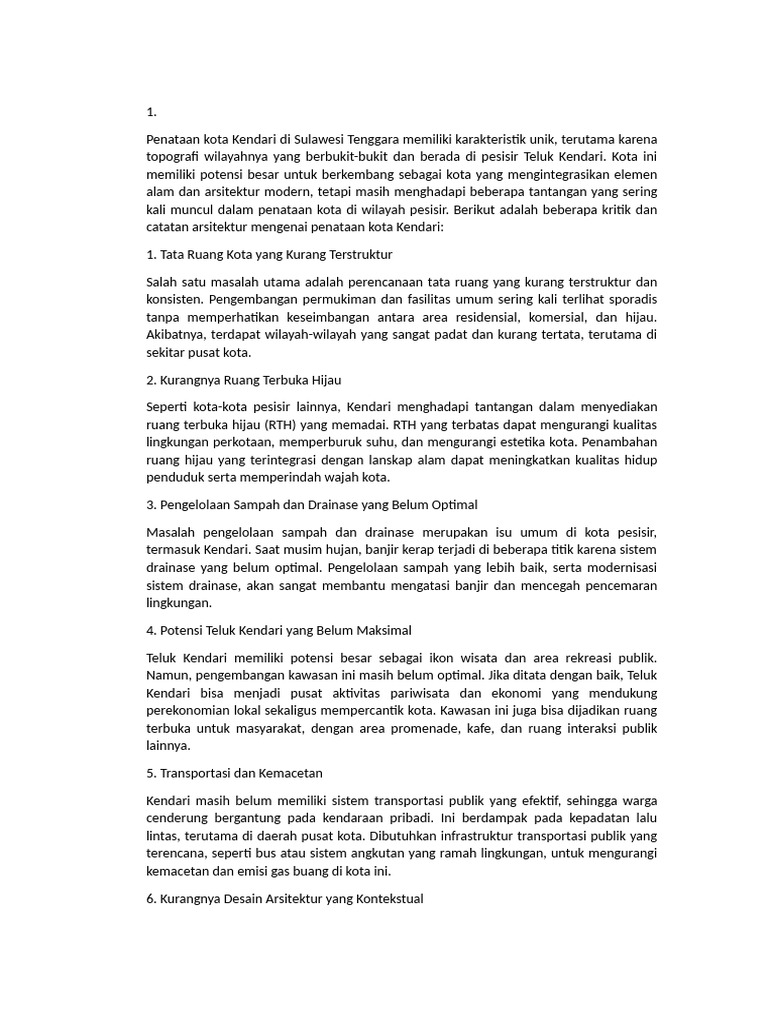 1.

Penataan kota Kendari di Sulawesi Tenggara memiliki karakteristik unik, terutama karena topografi wilayahnya yang berbukit-bukit dan berada di pesisir Teluk Kendari. Kota ini memiliki potensi besar untuk berkembang sebagai kota yang mengintegrasikan elemen alam dan arsitektur modern, tetapi masih menghadapi beberapa tantangan yang sering kali muncul dalam penataan kota di wilayah pesisir. Berikut adalah beberapa kritik dan catatan arsitektur mengenai penataan kota Kendari:

1. Tata Ruang Kota yang Kurang Terstruktur

Salah satu masalah utama adalah perencanaan tata ruang yang kurang terstruktur dan konsisten. Pengembangan permukiman dan fasilitas umum sering kali terlihat sporadis tanpa memperhatikan keseimbangan antara area residensial, komersial, dan hijau. Akibatnya, terdapat wilayah-wilayah yang sangat padat dan kurang tertata, terutama di sekitar pusat kota.

2. Kurangnya Ruang Terbuka Hijau

Seperti kota-kota pesisir lainnya, Kendari menghadapi tantangan dalam menyediakan ruang terbuka hijau (RTH) yang memadai. RTH yang terbatas dapat mengurangi kualitas lingkungan perkotaan, memperburuk suhu, dan mengurangi estetika kota. Penambahan ruang hijau yang terintegrasi dengan lanskap alam dapat meningkatkan kualitas hidup penduduk serta memperindah wajah kota.

3. Pengelolaan Sampah dan Drainase yang Belum Optimal

Masalah pengelolaan sampah dan drainase merupakan isu umum di kota pesisir, termasuk Kendari. Saat musim hujan, banjir kerap terjadi di beberapa titik karena sistem drainase yang belum optimal. Pengelolaan sampah yang lebih baik, serta modernisasi sistem drainase, akan sangat membantu mengatasi banjir dan mencegah pencemaran lingkungan.

4. Potensi Teluk Kendari yang Belum Maksimal

Teluk Kendari memiliki potensi besar sebagai ikon wisata dan area rekreasi publik. Namun, pengembangan kawasan ini masih belum optimal. Jika ditata dengan baik, Teluk Kendari bisa menjadi pusat aktivitas pariwisata dan ekonomi yang mendukung perekonomian lokal sekaligus mempercantik kota. Kawasan ini juga bisa dijadikan ruang terbuka untuk masyarakat, dengan area promenade, kafe, dan ruang interaksi publik lainnya.

5. Transportasi dan Kemacetan

Kendari masih belum memiliki sistem transportasi publik yang efektif, sehingga warga cenderung bergantung pada kendaraan pribadi. Ini berdampak pada kepadatan lalu lintas, terutama di daerah pusat kota. Dibutuhkan infrastruktur transportasi publik yang terencana, seperti bus atau sistem angkutan yang ramah lingkungan, untuk mengurangi kemacetan dan emisi gas buang di kota ini.

6. Kurangnya Desain Arsitektur yang Kontekstual